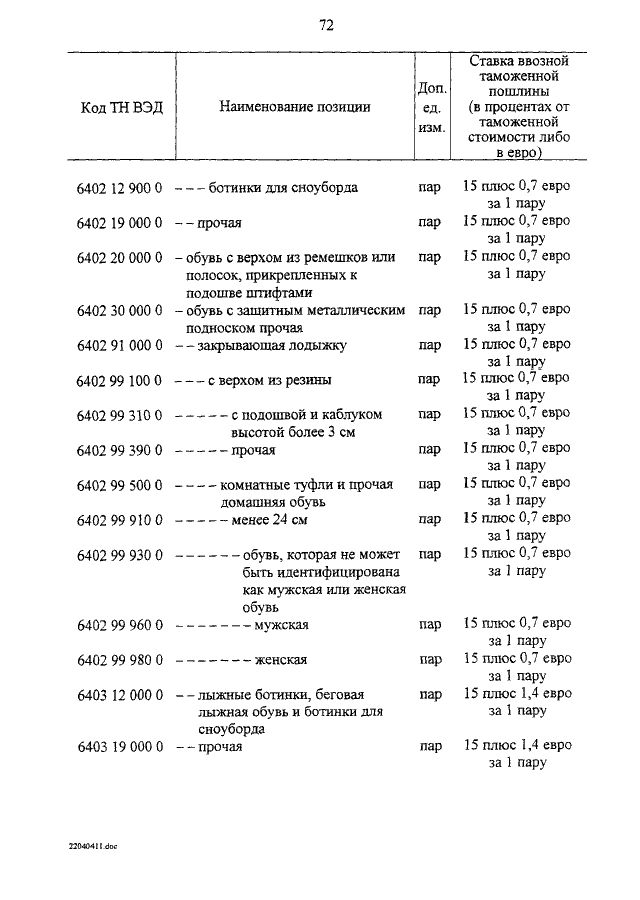 72

| Код ТН ВЭД | Наименование позиции | Доп. ед. изм. | Ставка ввозной таможенной пошлины (в процентах от таможенной стоимости либо в евро) |
|---|---|---|---|
| 6402 12 900 0 | – – – ботинки для сноуборда | пар | 15 плюс 0,7 евро за 1 пару |
| 6402 19 000 0 | – – прочая | пар | 15 плюс 0,7 евро за 1 пару |
| 6402 20 000 0 | – обувь с верхом из ремешков или полосок, прикрепленных к подошве штифтами | пар | 15 плюс 0,7 евро за 1 пару |
| 6402 30 000 0 | – обувь с защитным металлическим подноском прочая | пар | 15 плюс 0,7 евро за 1 пару |
| 6402 91 000 0 | – – закрывающая лодыжку | пар | 15 плюс 0,7 евро за 1 пару |
| 6402 99 100 0 | – – – с верхом из резины | пар | 15 плюс 0,7 евро за 1 пару |
| 6402 99 310 0 | – – – – – с подошвой и каблуком высотой более 3 см | пар | 15 плюс 0,7 евро за 1 пару |
| 6402 99 390 0 | – – – – – прочая | пар | 15 плюс 0,7 евро за 1 пару |
| 6402 99 500 0 | – – – – комнатные туфли и прочая домашняя обувь | пар | 15 плюс 0,7 евро за 1 пару |
| 6402 99 910 0 | – – – – – менее 24 см | пар | 15 плюс 0,7 евро за 1 пару |
| 6402 99 930 0 | – – – – – – обувь, которая не может быть идентифицирована как мужская или женская обувь | пар | 15 плюс 0,7 евро за 1 пару |
| 6402 99 960 0 | – – – – – – – мужская | пар | 15 плюс 0,7 евро за 1 пару |
| 6402 99 980 0 | – – – – – – – женская | пар | 15 плюс 0,7 евро за 1 пару |
| 6403 12 000 0 | – – лыжные ботинки, беговая лыжная обувь и ботинки для сноуборда | пар | 15 плюс 1,4 евро за 1 пару |
| 6403 19 000 0 | – – прочая | пар | 15 плюс 1,4 евро за 1 пару |

22040411.doc